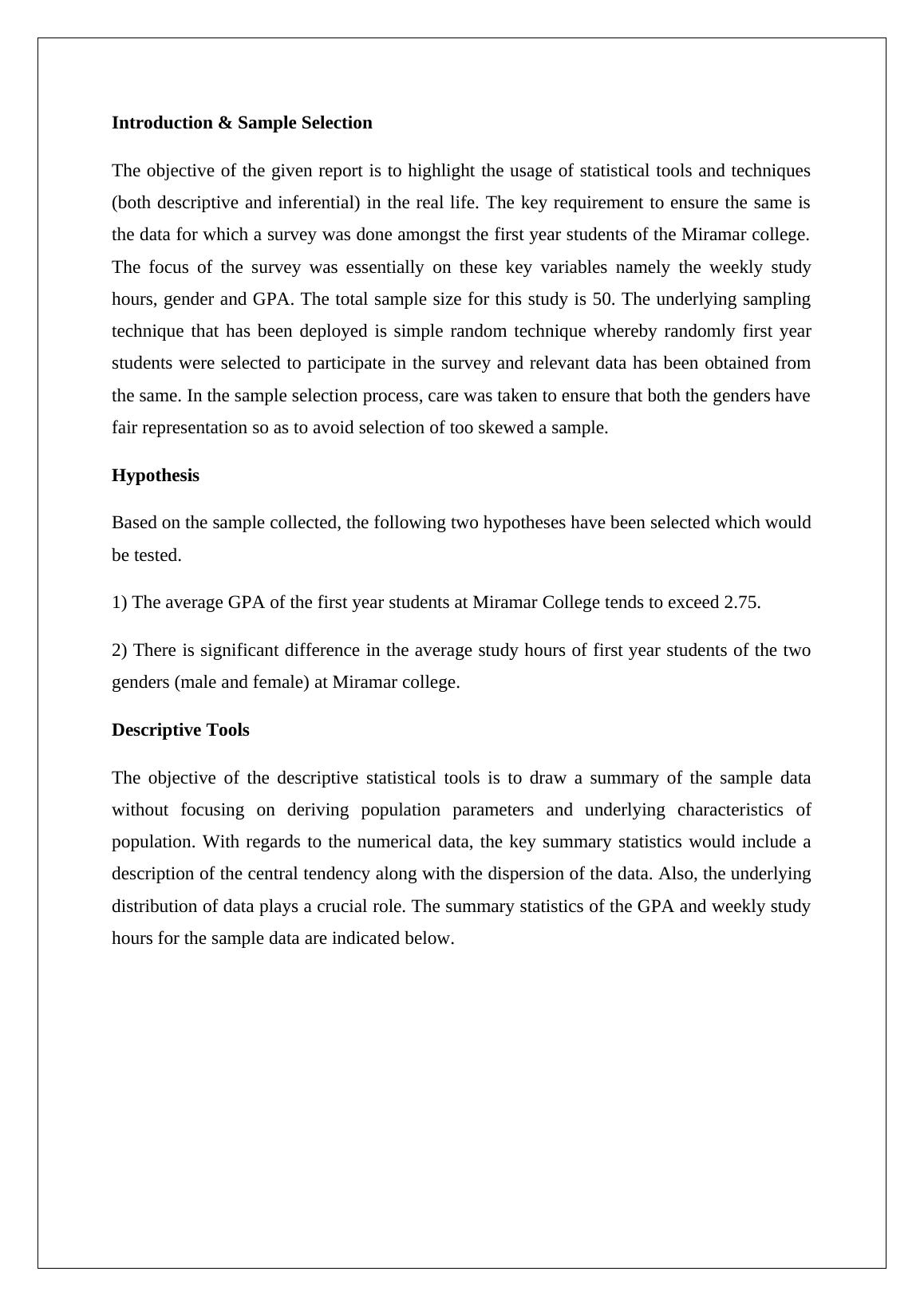 Introduction & Sample Selection

The objective of the given report is to highlight the usage of statistical tools and techniques (both descriptive and inferential) in the real life. The key requirement to ensure the same is the data for which a survey was done amongst the first year students of the Miramar college. The focus of the survey was essentially on these key variables namely the weekly study hours, gender and GPA. The total sample size for this study is 50. The underlying sampling technique that has been deployed is simple random technique whereby randomly first year students were selected to participate in the survey and relevant data has been obtained from the same. In the sample selection process, care was taken to ensure that both the genders have fair representation so as to avoid selection of too skewed a sample.

Hypothesis

Based on the sample collected, the following two hypotheses have been selected which would be tested.

1) The average GPA of the first year students at Miramar College tends to exceed 2.75.

2) There is significant difference in the average study hours of first year students of the two genders (male and female) at Miramar college.

Descriptive Tools

The objective of the descriptive statistical tools is to draw a summary of the sample data without focusing on deriving population parameters and underlying characteristics of population. With regards to the numerical data, the key summary statistics would include a description of the central tendency along with the dispersion of the data. Also, the underlying distribution of data plays a crucial role. The summary statistics of the GPA and weekly study hours for the sample data are indicated below.